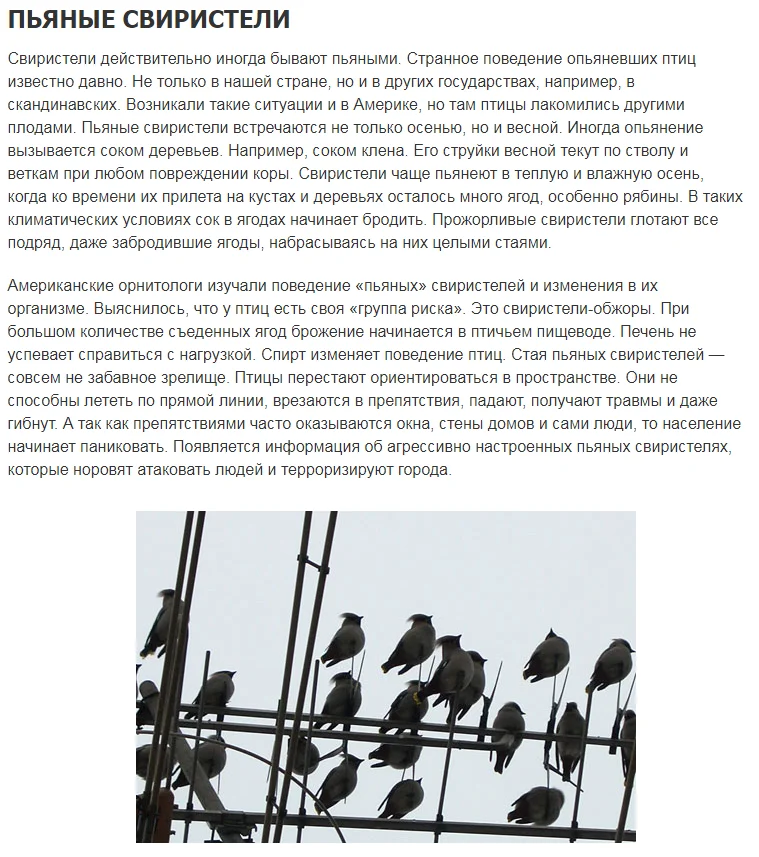 ПЬЯНЫЕ СВИРИСТЕЛИ

Свиристели действительно иногда бывают пьяными. Странное поведение опьяневших птиц известно давно. Не только в нашей стране, но и в других государствах, например, в скандинавских. Возникали такие ситуации и в Америке, но там птицы лакомились другими плодами. Пьяные свиристели встречаются не только осенью, но и весной. Иногда опьянение вызывается соком деревьев. Например, соком клена. Его струйки весной текут по стволу и веткам при любом повреждении коры. Свиристели чаще пьянеют в теплую и влажную осень, когда ко времени их прилета на кустах и деревьях осталось много ягод, особенно рябины. В таких климатических условиях сок в ягодах начинает бродить. Прожорливые свиристели глотают все подряд, даже забродившие ягоды, набрасываясь на них целыми стаями.

Американские орнитологи изучали поведение «пьяных» свиристелей и изменения в их организме. Выяснилось, что у птиц есть своя «группа риска». Это свиристели-обжоры. При большом количестве съеденных ягод брожение начинается в птичьем пищеводе. Печень не успевает справиться с нагрузкой. Спирт изменяет поведение птиц. Стая пьяных свиристелей — совсем не забавное зрелище. Птицы перестают ориентироваться в пространстве. Они не способны лететь по прямой линии, врезаются в препятствия, падают, получают травмы и даже гибнут. А так как препятствиями часто оказываются окна, стены домов и сами люди, то население начинает паниковать. Появляется информация об агрессивно настроенных пьяных свиристелях, которые норовят атаковать людей и терроризируют города.